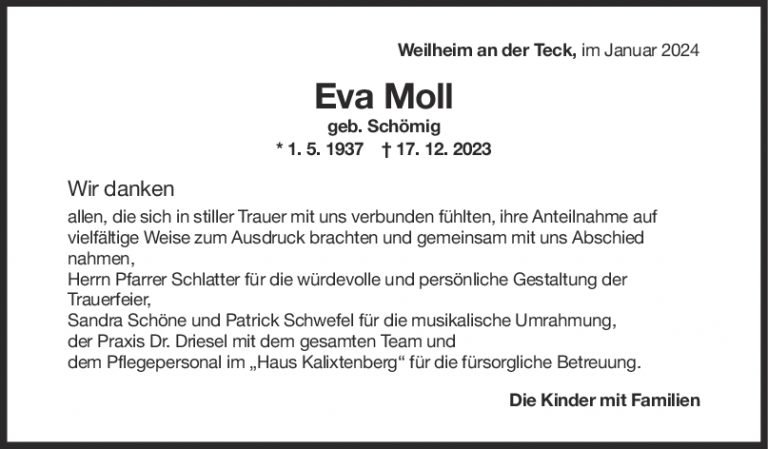 Weilheim an der Teck, im Januar 2024

Eva Moll

geb. Schömig

* 1. 5. 1937 † 17. 12. 2023

Wir danken

allen, die sich in stiller Trauer mit uns verbunden fühlten, ihre Anteilnahme auf vielfältige Weise zum Ausdruck brachten und gemeinsam mit uns Abschied nahmen,

Herrn Pfarrer Schlatter für die würdevolle und persönliche Gestaltung der Trauerfeier,

Sandra Schöne und Patrick Schwefel für die musikalische Umrahmung,

der Praxis Dr. Driesel mit dem gesamten Team und

dem Pflegepersonal im „Haus Kalixtenberg“ für die fürsorgliche Betreuung.

Die Kinder mit Familien